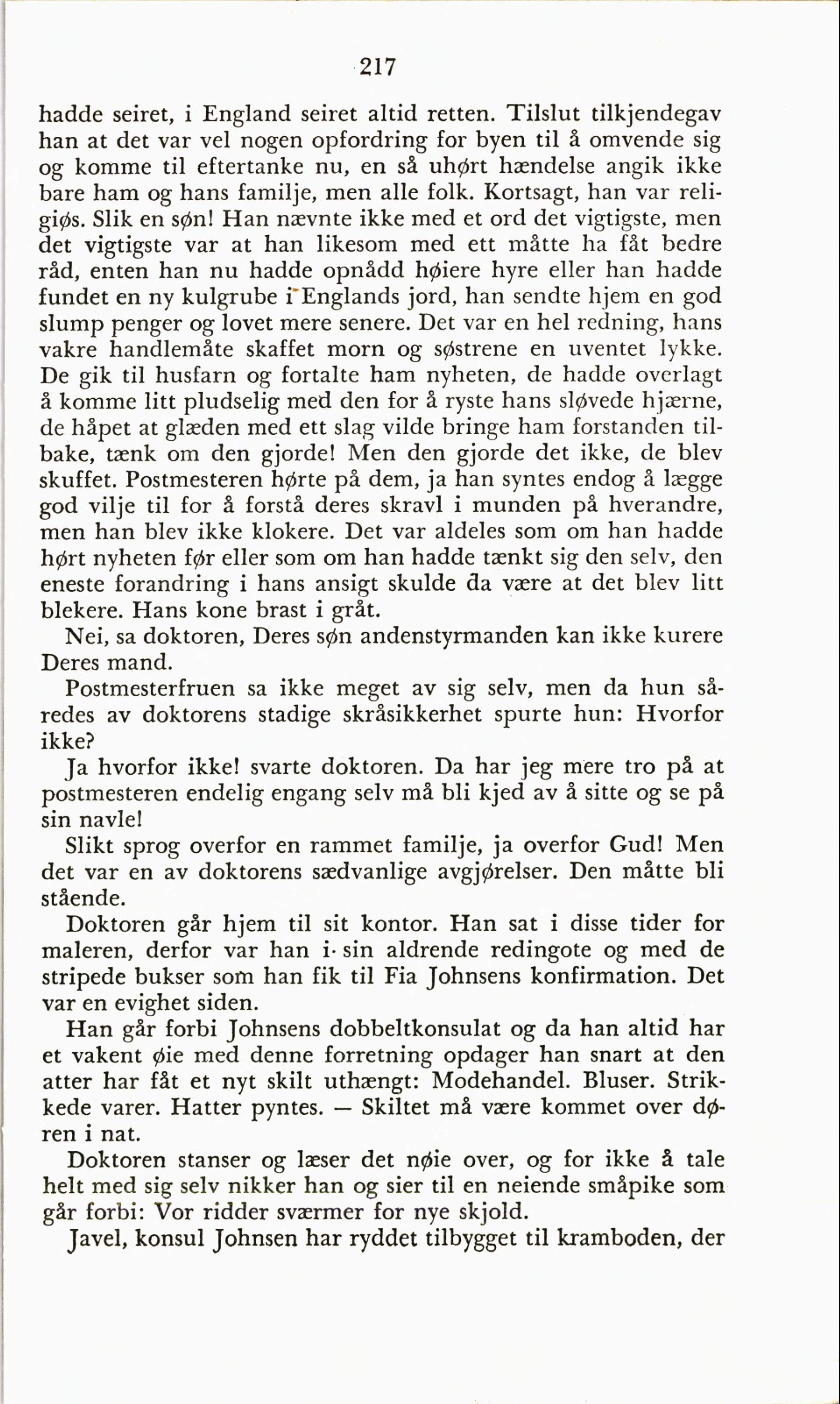 217

hadde seiret, i England seiret altid retten. Tilslut tilkjendegav han at det var vel nogen opfordring for byen til å omvende sig og komme til eftertanke nu, en så uhørt hændelse angik ikke bare ham og hans familje, men alle folk. Kortsagt, han var religiøs. Slik en søn! Han nævnte ikke med et ord det vigtigste, men det vigtigste var at han likesom med ett måtte ha fåt bedre råd, enten han nu hadde opnådd høiere hyre eller han hadde fundet en ny kulgrube i Englands jord, han sendte hjem en god slump penger og lovet mere senere. Det var en hel redning, hans vakre handlemåte skaffet morn og søstrene en uventet lykke. De gik til husfarn og fortalte ham nyheten, de hadde overlagt å komme litt pludselig med den for å ryste hans sløvede hjærne, de håpet at glæden med ett slag vilde bringe ham forstanden tilbake, tænk om den gjorde! Men den gjorde det ikke, de blev skuffet. Postmesteren hørte på dem, ja han syntes endog å lægge god vilje til for å forstå deres skravl i munden på hverandre, men han blev ikke klokere. Det var aldeles som om han hadde hørt nyheten før eller som om han hadde tænkt sig den selv, den eneste forandring i hans ansigt skulde da være at det blev litt blekere. Hans kone brast i gråt.

Nei, sa doktoren, Deres søn andenstyrmanden kan ikke kurere Deres mand.

Postmesterfruen sa ikke meget av sig selv, men da hun såredes av doktorens stadige skråsikkerhet spurte hun: Hvorfor ikke?

Ja hvorfor ikke! svarte doktoren. Da har jeg mere tro på at postmesteren endelig engang selv må bli kjed av å sitte og se på sin navle!

Slikt sprog overfor en rammet familje, ja overfor Gud! Men det var en av doktorens sædvanlige avgjørelser. Den måtte bli stående.

Doktoren går hjem til sit kontor. Han sat i disse tider for maleren, derfor var han i sin aldrende redingote og med de stripede bukser som han fik til Fia Johnsens konfirmation. Det var en evighet siden.

Han går forbi Johnsens dobbeltkonsulat og da han altid har et vakent øie med denne forretning opdager han snart at den atter har fåt et nyt skilt uthængt: Modehandel. Bluser. Strikkede varer. Hatter pyntes. — Skiltet må være kommet over døren i nat.

Doktoren stanser og læser det nøie over, og for ikke å tale helt med sig selv nikker han og sier til en neiende småpike som går forbi: Vor ridder sværmer for nye skjold.

Javel, konsul Johnsen har ryddet tilbygget til kramboden, der